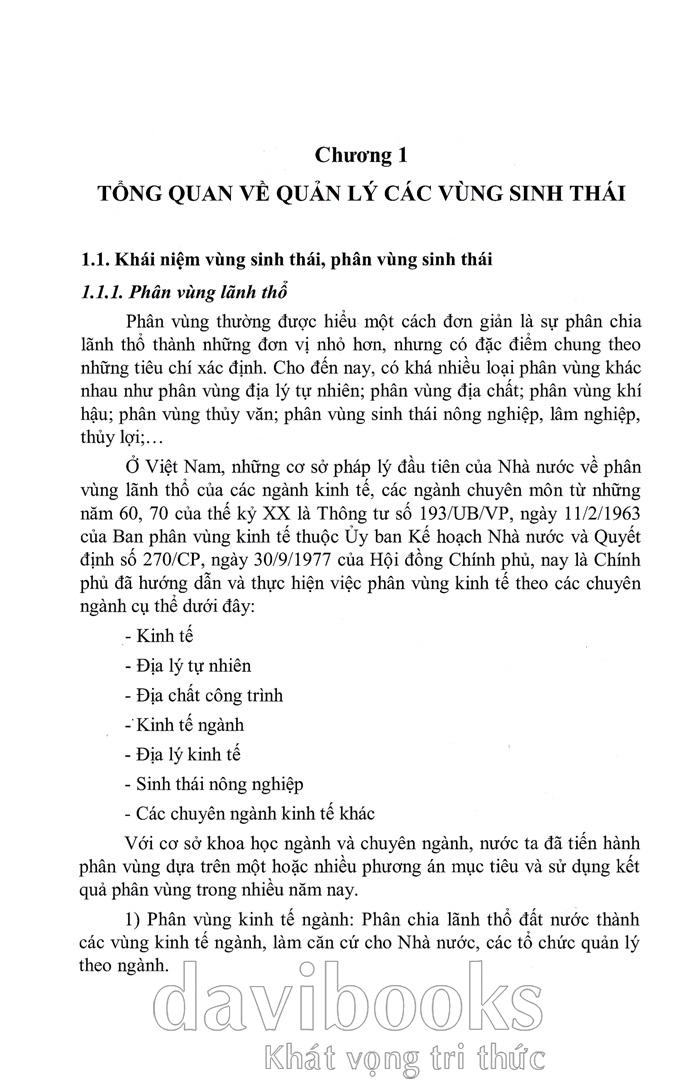 Chương 1

TỔNG QUAN VỀ QUẢN LÝ CÁC VÙNG SINH THÁI

1.1. Khái niệm vùng sinh thái, phân vùng sinh thái

1.1.1. Phân vùng lãnh thổ

Phân vùng thường được hiểu một cách đơn giản là sự phân chia lãnh thổ thành những đơn vị nhỏ hơn, nhưng có đặc điểm chung theo những tiêu chí xác định. Cho đến nay, có khá nhiều loại phân vùng khác nhau như phân vùng địa lý tự nhiên; phân vùng địa chất; phân vùng khí hậu; phân vùng thủy văn; phân vùng sinh thái nông nghiệp, lâm nghiệp, thủy lợi;…

Ở Việt Nam, những cơ sở pháp lý đầu tiên của Nhà nước về phân vùng lãnh thổ của các ngành kinh tế, các ngành chuyên môn từ những năm 60, 70 của thế kỷ XX là Thông tư số 193/UB/VP, ngày 11/2/1963 của Ban phân vùng kinh tế thuộc Ủy ban Kế hoạch Nhà nước và Quyết định số 270/CP, ngày 30/9/1977 của Hội đồng Chính phủ, nay là Chính phủ đã hướng dẫn và thực hiện việc phân vùng kinh tế theo các chuyên ngành cụ thể dưới đây:

- Kinh tế

- Địa lý tự nhiên

- Địa chất công trình

- Kinh tế ngành

- Địa lý kinh tế

- Sinh thái nông nghiệp

- Các chuyên ngành kinh tế khác

Với cơ sở khoa học ngành và chuyên ngành, nước ta đã tiến hành phân vùng dựa trên một hoặc nhiều phương án mục tiêu và sử dụng kết quả phân vùng trong nhiều năm nay.

1) Phân vùng kinh tế ngành: Phân chia lãnh thổ đất nước thành các vùng kinh tế ngành, làm căn cứ cho Nhà nước, các tổ chức quản lý theo ngành.

davibooks
Khát vọng tri thức